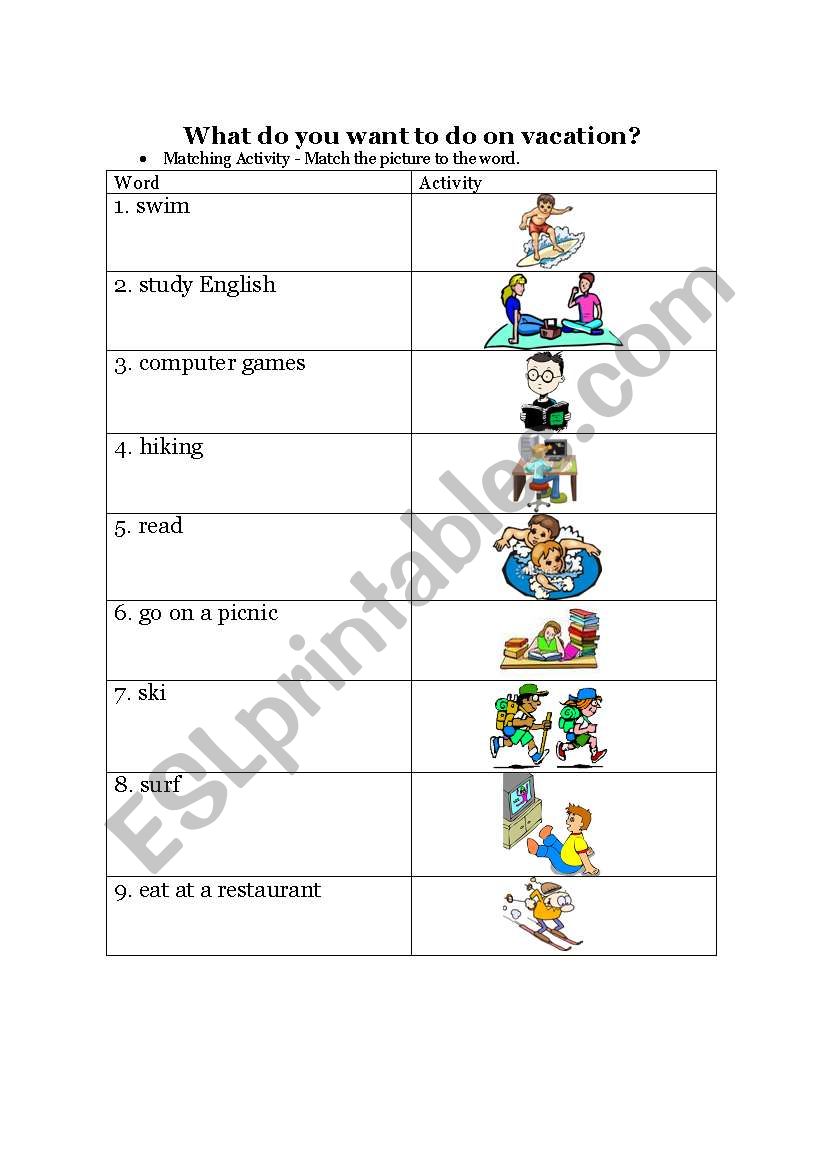 What do you want to do on vacation?

• Matching Activity - Match the picture to the word.

| Word | Activity |
|---|---|
| 1. swim | |
| 2. study English | |
| 3. computer games | |
| 4. hiking | |
| 5. read | |
| 6. go on a picnic | |
| 7. ski | |
| 8. surf | |
| 9. eat at a restaurant | |

ESLprintables.com